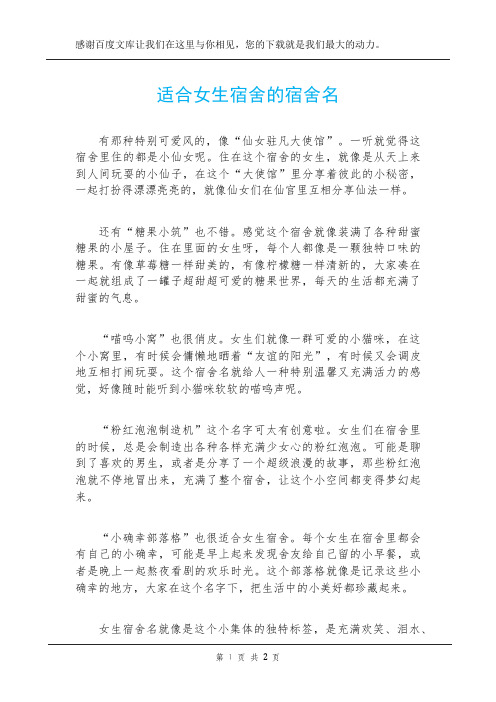 感谢百度文库让我们在这里与你相见，您的下载就是我们最大的动力。

适合女生宿舍的宿舍名

有那种特别可爱风的，像“仙女驻凡大使馆”。一听就觉得这宿舍里住的都是小仙女呢。住在这个宿舍的女生，就像是从天上来到人间玩耍的小仙子，在这个“大使馆”里分享着彼此的小秘密，一起打扮得漂漂亮亮的，就像仙女们在仙宫里互相分享仙法一样。

还有“糖果小筑”也不错。感觉这个宿舍就像装满了各种甜蜜糖果的小屋子。住在里面的女生呀，每个人都像是一颗独特口味的糖果。有像草莓糖一样甜美的，有像柠檬糖一样清新的，大家凑在一起就组成了一罐子超甜超可爱的糖果世界，每天的生活都充满了甜蜜的气息。

“喵呜小窝”也很俏皮。女生们就像一群可爱的小猫咪，在这个小窝里，有时候会慵懒地晒着“友谊的阳光”，有时候又会调皮地互相打闹玩耍。这个宿舍名就给人一种特别温馨又充满活力的感觉，好像随时能听到小猫咪软软的喵呜声呢。

“粉红泡泡制造机”这个名字可太有创意啦。女生们在宿舍里的时候，总是会制造出各种各样充满少女心的粉红泡泡。可能是聊到了喜欢的男生，或者是分享了一个超级浪漫的故事，那些粉红泡泡就不停地冒出来，充满了整个宿舍，让这个小空间都变得梦幻起来。

“小确幸部落格”也很适合女生宿舍。每个女生在宿舍里都会有自己的小确幸，可能是早上起来发现舍友给自己留的小早餐，或者是晚上一起熬夜看剧的欢乐时光。这个部落格就像是记录这些小确幸的地方，大家在这个名字下，把生活中的小美好都珍藏起来。

女生宿舍名就像是这个小集体的独特标签，是充满欢笑、泪水、

第 1 页 共 2 页